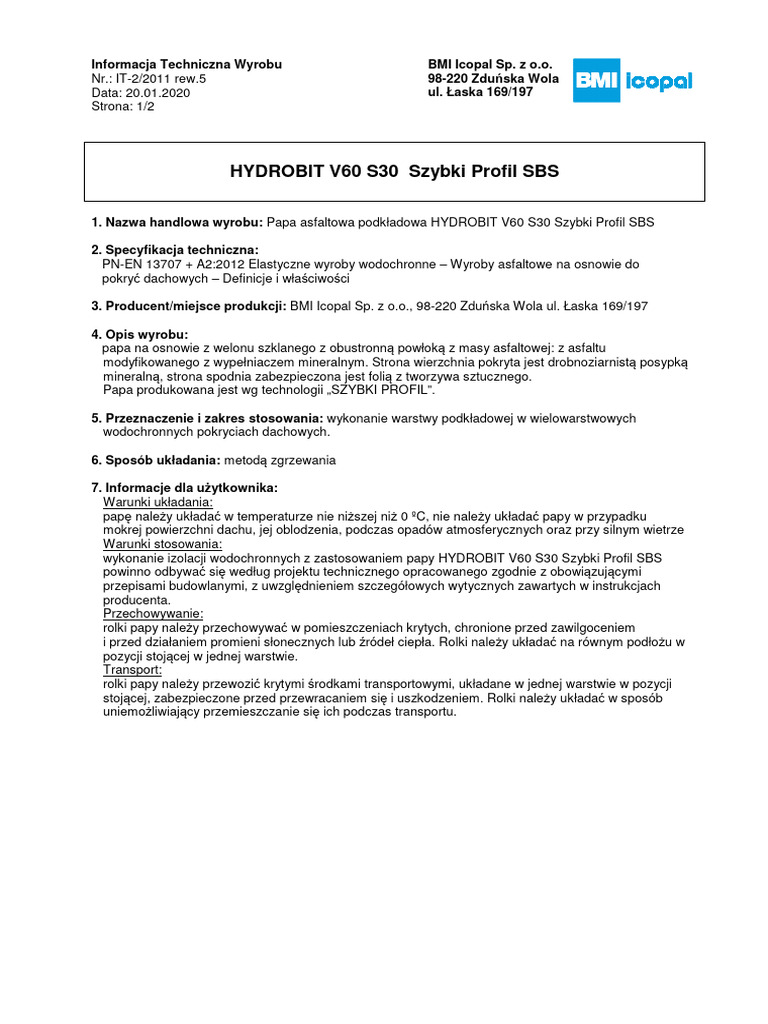 Informacja Techniczna Wyrobu
Nr.: IT-2/2011 rew.5
Data: 20.01.2020
Strona: 1/2

BMI Icopal Sp. z o.o.
98-220 Zduńska Wola
ul. Łaska 169/197

BMI Icopal

HYDROBIT V60 S30 Szybki Profil SBS

1. Nazwa handlowa wyrobu: Papa asfaltowa podkładowa HYDROBIT V60 S30 Szybki Profil SBS

2. Specyfikacja techniczna:
PN-EN 13707 + A2:2012 Elastyczne wyroby wodochronne – Wyroby asfaltowe na osnowie do pokryć dachowych – Definicje i właściwości

3. Producent/miejsce produkcji: BMI Icopal Sp. z o.o., 98-220 Zduńska Wola ul. Łaska 169/197

4. Opis wyrobu:
papa na osnowie z welonu szklanego z obustronną powłoką z masy asfaltowej: z asfaltu modyfikowanego z wypełniaczem mineralnym. Strona wierzchnia pokryta jest drobnoziarnistą posypką mineralną, strona spodnia zabezpieczona jest folią z tworzywa sztucznego.
Papa produkowana jest wg technologii „SZYBKI PROFIL".

5. Przeznaczenie i zakres stosowania: wykonanie warstwy podkładowej w wielowarstwowych wodochronnych pokryciach dachowych.

6. Sposób układania: metodą zgrzewania

7. Informacje dla użytkownika:
Warunki układania:
papę należy układać w temperaturze nie niższej niż 0 ºC, nie należy układać papy w przypadku mokrej powierzchni dachu, jej oblodzenia, podczas opadów atmosferycznych oraz przy silnym wietrze
Warunki stosowania:
wykonanie izolacji wodochronnych z zastosowaniem papy HYDROBIT V60 S30 Szybki Profil SBS powinno odbywać się według projektu technicznego opracowanego zgodnie z obowiązującymi przepisami budowlanymi, z uwzględnieniem szczegółowych wytycznych zawartych w instrukcjach producenta.
Przechowywanie:
rolki papy należy przechowywać w pomieszczeniach krytych, chronione przed zawilgoceniem i przed działaniem promieni słonecznych lub źródeł ciepła. Rolki należy układać na równym podłożu w pozycji stojącej w jednej warstwie.
Transport:
rolki papy należy przewozić krytymi środkami transportowymi, układane w jednej warstwie w pozycji stojącej, zabezpieczone przed przewracaniem się i uszkodzeniem. Rolki należy układać w sposób uniemożliwiający przemieszczanie się ich podczas transportu.